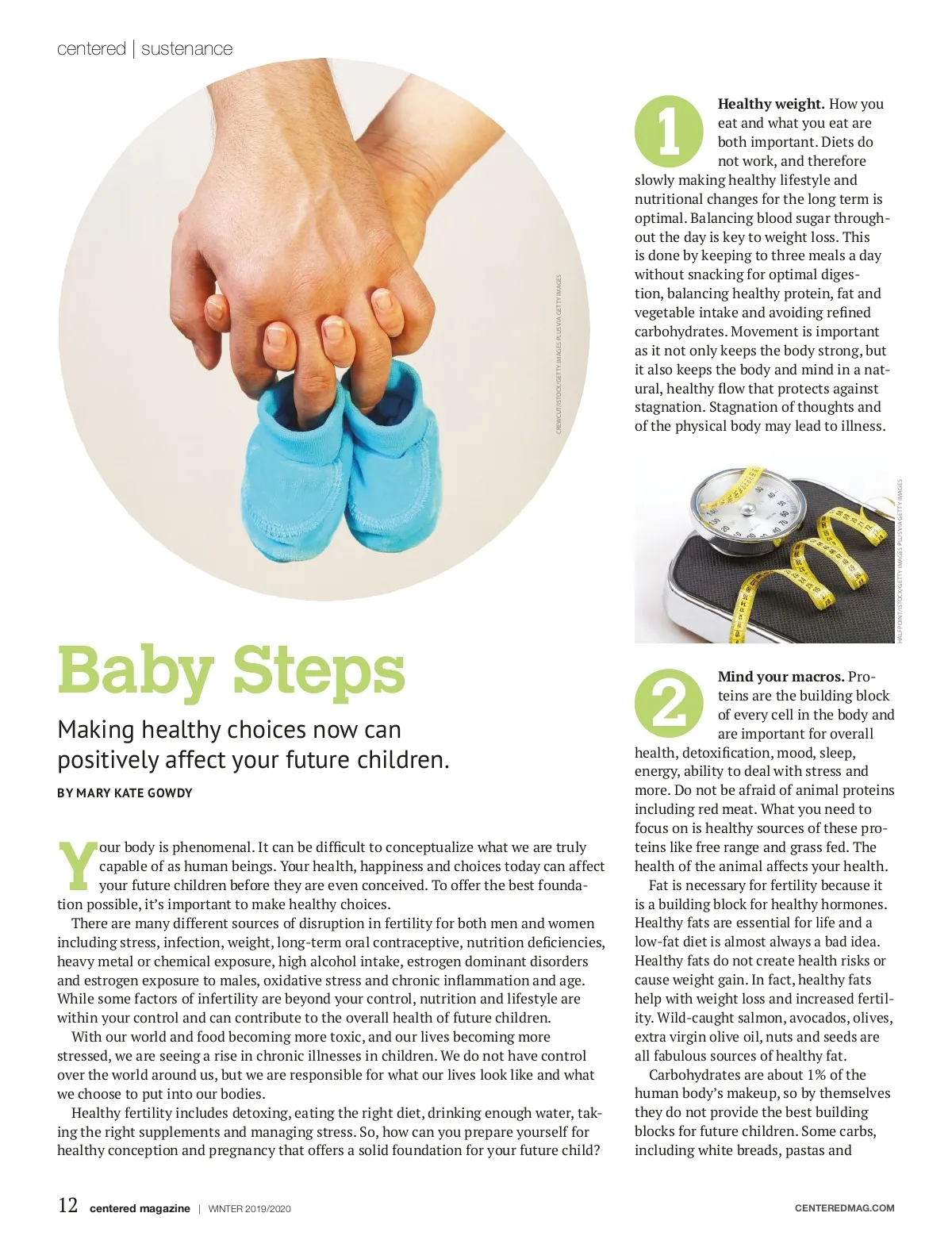 centered | sustenance

CREWCUT/ISTOCK/GETTY IMAGES PLUS VIA GETTY IMAGES

Baby Steps

Making healthy choices now can positively affect your future children.

BY MARY KATE GOWDY

Your body is phenomenal. It can be difficult to conceptualize what we are truly capable of as human beings. Your health, happiness and choices today can affect your future children before they are even conceived. To offer the best foundation possible, it's important to make healthy choices.

There are many different sources of disruption in fertility for both men and women including stress, infection, weight, long-term oral contraceptive, nutrition deficiencies, heavy metal or chemical exposure, high alcohol intake, estrogen dominant disorders and estrogen exposure to males, oxidative stress and chronic inflammation and age. While some factors of infertility are beyond your control, nutrition and lifestyle are within your control and can contribute to the overall health of future children.

With our world and food becoming more toxic, and our lives becoming more stressed, we are seeing a rise in chronic illnesses in children. We do not have control over the world around us, but we are responsible for what our lives look like and what we choose to put into our bodies.

Healthy fertility includes detoxing, eating the right diet, drinking enough water, taking the right supplements and managing stress. So, how can you prepare yourself for healthy conception and pregnancy that offers a solid foundation for your future child?

1 Healthy weight. How you eat and what you eat are both important. Diets do not work, and therefore slowly making healthy lifestyle and nutritional changes for the long term is optimal. Balancing blood sugar throughout the day is key to weight loss. This is done by keeping to three meals a day without snacking for optimal digestion, balancing healthy protein, fat and vegetable intake and avoiding refined carbohydrates. Movement is important as it not only keeps the body strong, but it also keeps the body and mind in a natural, healthy flow that protects against stagnation. Stagnation of thoughts and of the physical body may lead to illness.

HALFPOINT/ISTOCK/GETTY IMAGES PLUS VIA GETTY IMAGES

2 Mind your macros. Proteins are the building block of every cell in the body and are important for overall health, detoxification, mood, sleep, energy, ability to deal with stress and more. Do not be afraid of animal proteins including red meat. What you need to focus on is healthy sources of these proteins like free range and grass fed. The health of the animal affects your health.

Fat is necessary for fertility because it is a building block for healthy hormones. Healthy fats are essential for life and a low-fat diet is almost always a bad idea. Healthy fats do not create health risks or cause weight gain. In fact, healthy fats help with weight loss and increased fertility. Wild-caught salmon, avocados, olives, extra virgin olive oil, nuts and seeds are all fabulous sources of healthy fat.

Carbohydrates are about 1% of the human body's makeup, so by themselves they do not provide the best building blocks for future children. Some carbs, including white breads, pastas and

12 centered magazine | WINTER 2019/2020

CENTEREDMAG.COM